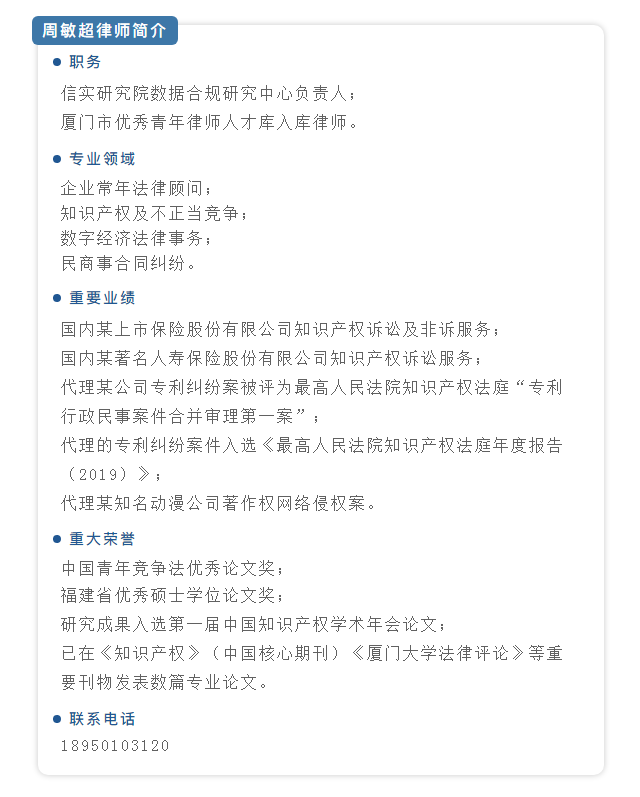 周敏超律师简介

● 职务

信实研究院数据合规研究中心负责人；
厦门市优秀青年律师人才库入库律师。

● 专业领域

企业常年法律顾问；
知识产权及不正当竞争；
数字经济法律事务；
民商事合同纠纷。

● 重要业绩

国内某上市保险股份有限公司知识产权诉讼及非诉服务；
国内某著名人寿保险股份有限公司知识产权诉讼服务；
代理某公司专利纠纷案被评为最高人民法院知识产权法庭“专利行政民事案件合并审理第一案”；
代理的专利纠纷案件入选《最高人民法院知识产权法庭年度报告（2019）》；
代理某知名动漫公司著作权网络侵权案。

● 重大荣誉

中国青年竞争法优秀论文奖；
福建省优秀硕士学位论文奖；
研究成果入选第一届中国知识产权学术年会论文；
已在《知识产权》（中国核心期刊）《厦门大学法律评论》等重要刊物发表数篇专业论文。

● 联系电话

18950103120